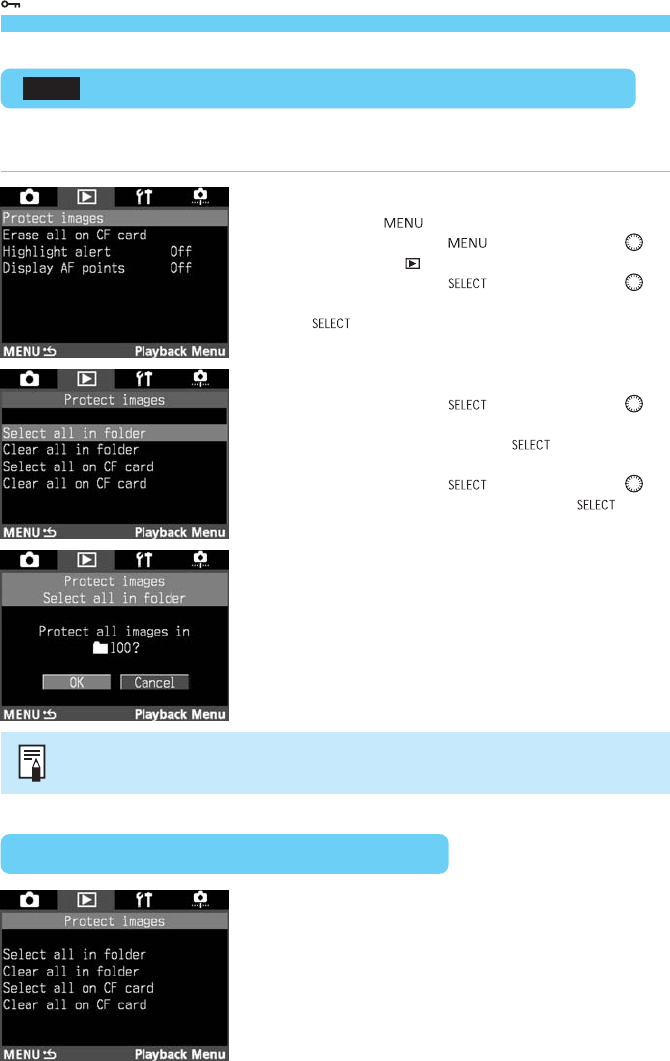 Protect images
Erase all on CF card
Highlight alert Off
Display AF points Off
MENU Playback Menu

MENU
MENU
SELECT
SELECT

Protect images
Select all in folder
Clear all in folder
Select all on CF card
Clear all on CF card
MENU Playback Menu

SELECT
SELECT
SELECT
SELECT

Protect images
Select all in folder
Protect all images in 100?
OK Cancel
MENU Playback Menu

Protect images
Select all in folder
Clear all in folder
Select all on CF card
Clear all on CF card
MENU Playback Menu